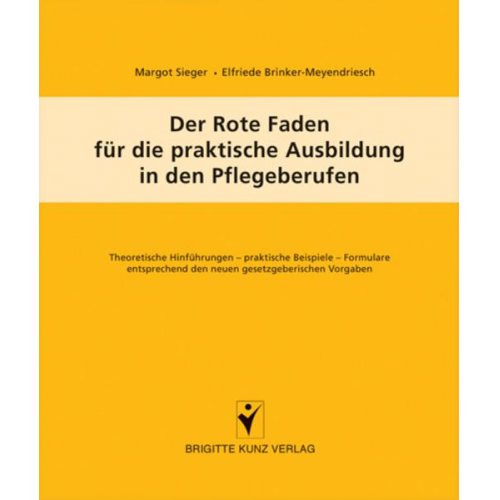 Margot Sieger • Elfriede Brinker-Meyendriesch

Der Rote Faden
für die praktische Ausbildung
in den Pflegeberufen

Theoretische Hinführungen – praktische Beispiele – Formulare entsprechend den neuen gesetzgeberischen Vorgaben

BRIGITTE KUNZ VERLAG